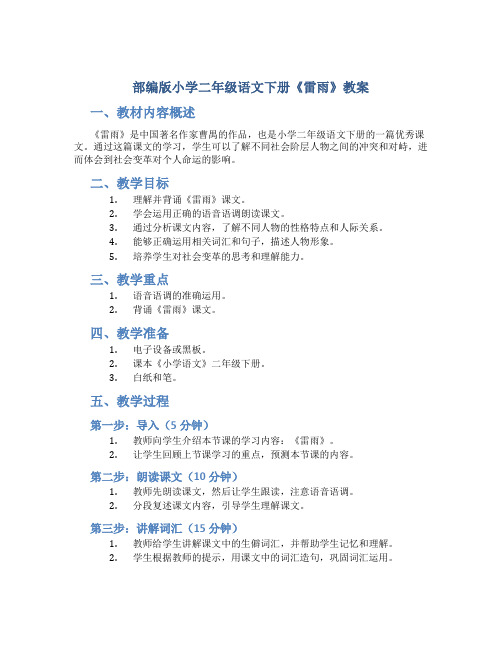 部编版小学二年级语文下册《雷雨》教案

一、教材内容概述

《雷雨》是中国著名作家曹禺的作品，也是小学二年级语文下册的一篇优秀课文。通过这篇课文的学习，学生可以了解不同社会阶层人物之间的冲突和对峙，进而体会到社会变革对个人命运的影响。

二、教学目标

1. 理解并背诵《雷雨》课文。
2. 学会运用正确的语音语调朗读课文。
3. 通过分析课文内容，了解不同人物的性格特点和人际关系。
4. 能够正确运用相关词汇和句子，描述人物形象。
5. 培养学生对社会变革的思考和理解能力。

三、教学重点

1. 语音语调的准确运用。
2. 背诵《雷雨》课文。

四、教学准备

1. 电子设备或黑板。
2. 课本《小学语文》二年级下册。
3. 白纸和笔。

五、教学过程

第一步：导入（5 分钟）

1. 教师向学生介绍本节课的学习内容：《雷雨》。
2. 让学生回顾上节课学习的重点，预测本节课的内容。

第二步：朗读课文（10 分钟）

1. 教师先朗读课文，然后让学生跟读，注意语音语调。
2. 分段复述课文内容，引导学生理解课文。

第三步：讲解词汇（15 分钟）

1. 教师给学生讲解课文中的生僻词汇，并帮助学生记忆和理解。
2. 学生根据教师的提示，用课文中的词汇造句，巩固词汇运用。